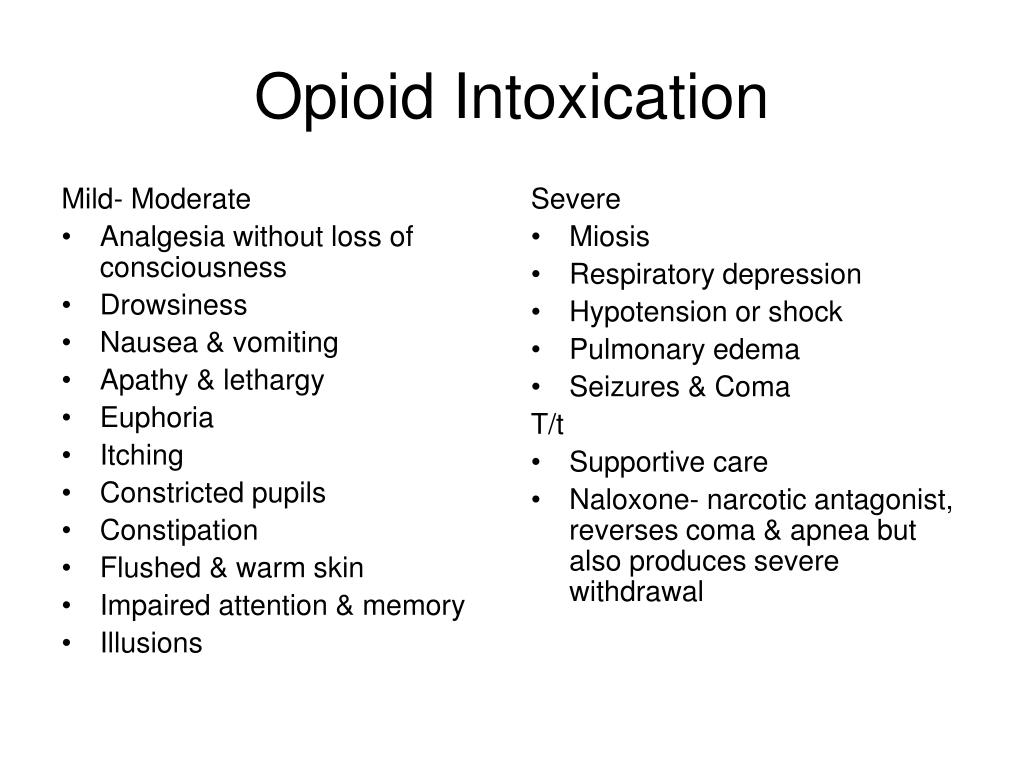 Opioid Intoxication

Mild- Moderate
• Analgesia without loss of consciousness
• Drowsiness
• Nausea & vomiting
• Apathy & lethargy
• Euphoria
• Itching
• Constricted pupils
• Constipation
• Flushed & warm skin
• Impaired attention & memory
• Illusions

Severe
• Miosis
• Respiratory depression
• Hypotension or shock
• Pulmonary edema
• Seizures & Coma
T/t
• Supportive care
• Naloxone- narcotic antagonist, reverses coma & apnea but also produces severe withdrawal